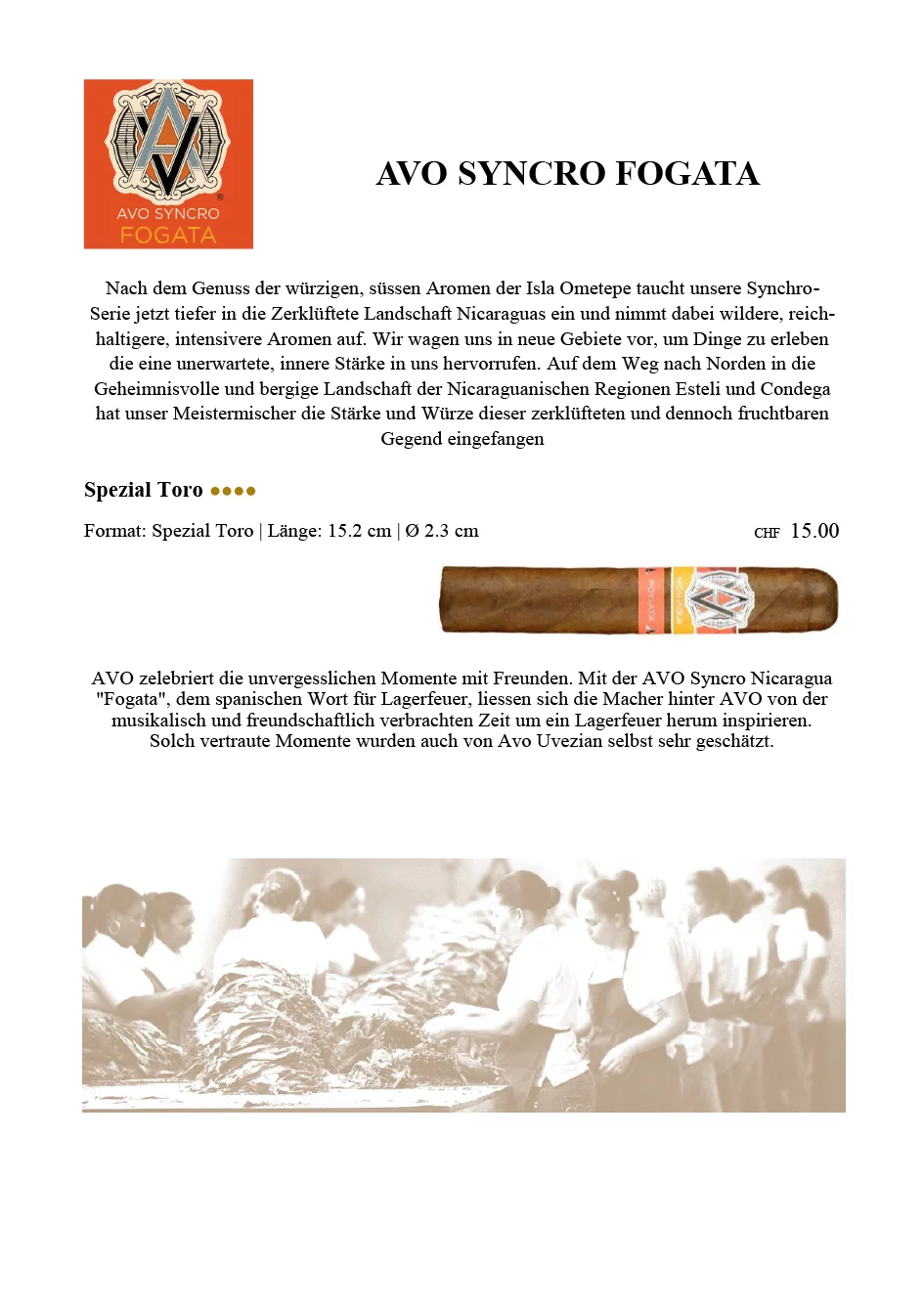 AVO SYNCRO
FOGATA

AVO SYNCRO FOGATA

Nach dem Genuss der würzigen, süssen Aromen der Isla Ometepe taucht unsere Synchro-Serie jetzt tiefer in die Zerklüftete Landschaft Nicaraguas ein und nimmt dabei wildere, reichhaltigere, intensivere Aromen auf. Wir wagen uns in neue Gebiete vor, um Dinge zu erleben die eine unerwartete, innere Stärke in uns hervorrufen. Auf dem Weg nach Norden in die Geheimnisvolle und bergige Landschaft der Nicaraguanischen Regionen Esteli und Condega hat unser Meistermischer die Stärke und Würze dieser zerklüfteten und dennoch fruchtbaren Gegend eingefangen

Spezial Toro ●●●●

Format: Spezial Toro | Länge: 15.2 cm | Ø 2.3 cm

CHF 15.00

FOGATA

AVO zelebriert die unvergesslichen Momente mit Freunden. Mit der AVO Syncro Nicaragua "Fogata", dem spanischen Wort für Lagerfeuer, liessen sich die Macher hinter AVO von der musikalisch und freundschaftlich verbrachten Zeit um ein Lagerfeuer herum inspirieren. Solch vertraute Momente wurden auch von Avo Uvezian selbst sehr geschätzt.